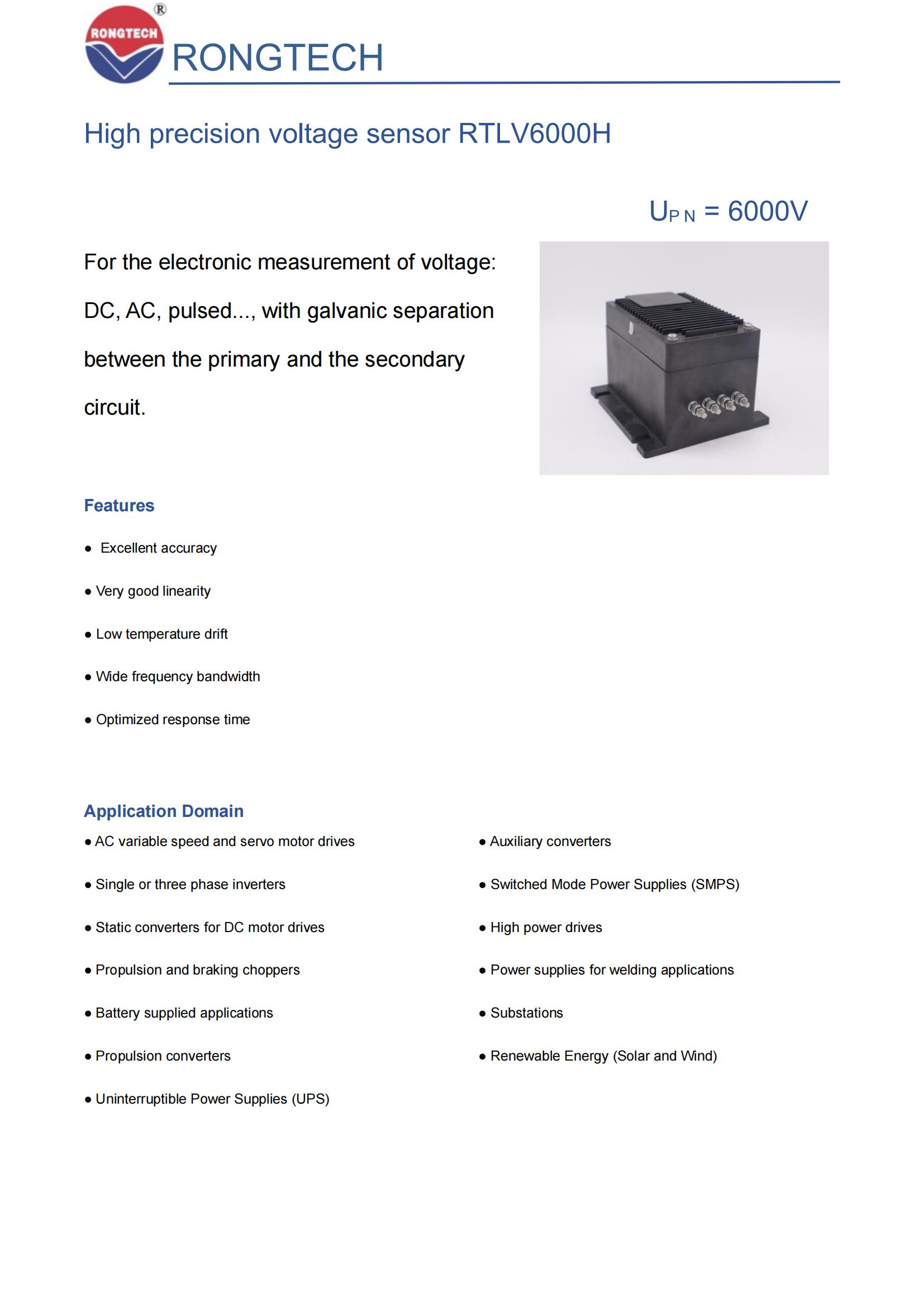 RONGTECH ®

RONGTECH

High precision voltage sensor RTLV6000H

$U_{PN}$ = 6000V

For the electronic measurement of voltage: DC, AC, pulsed..., with galvanic separation between the primary and the secondary circuit.

Features

● Excellent accuracy

● Very good linearity

● Low temperature drift

● Wide frequency bandwidth

● Optimized response time

Application Domain

● AC variable speed and servo motor drives

● Single or three phase inverters

● Static converters for DC motor drives

● Propulsion and braking choppers

● Battery supplied applications

● Propulsion converters

● Uninterruptible Power Supplies (UPS)

● Auxiliary converters

● Switched Mode Power Supplies (SMPS)

● High power drives

● Power supplies for welding applications

● Substations

● Renewable Energy (Solar and Wind)